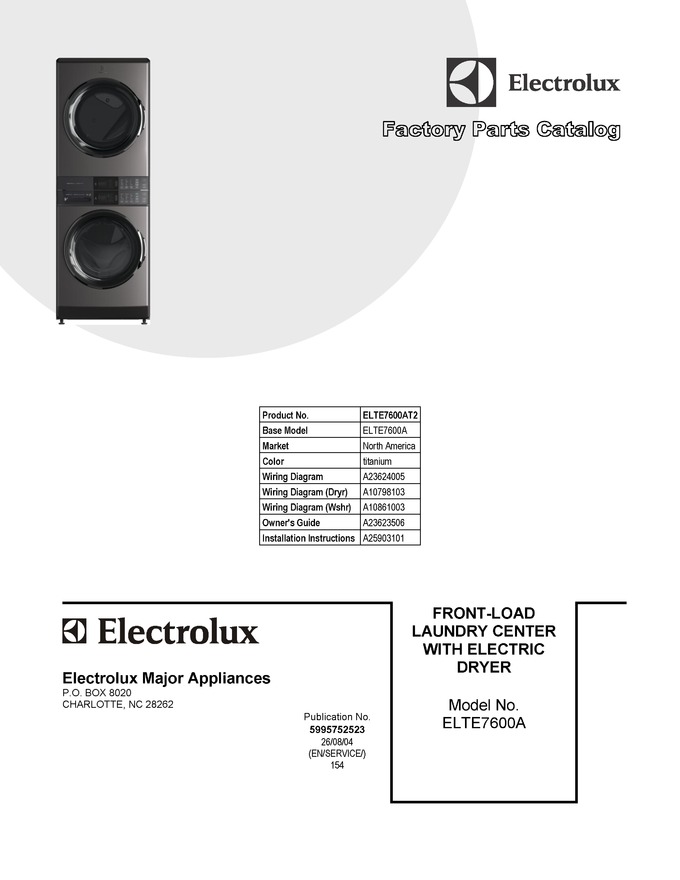 Electrolux

Factory Parts Catalog

| Product No. | ELTE7600AT2 |
|---|---|
| Base Model | ELTE7600A |
| Market | North America |
| Color | titanium |
| Wiring Diagram | A23624005 |
| Wiring Diagram (Dryr) | A10798103 |
| Wiring Diagram (Wshr) | A10861003 |
| Owner's Guide | A23623506 |
| Installation Instructions | A25903101 |

Electrolux

Electrolux Major Appliances
P.O. BOX 8020
CHARLOTTE, NC 28262

Publication No.
5995752523
26/08/04
(EN/SERVICE/)
154

FRONT-LOAD LAUNDRY CENTER WITH ELECTRIC DRYER

Model No.
ELTE7600A